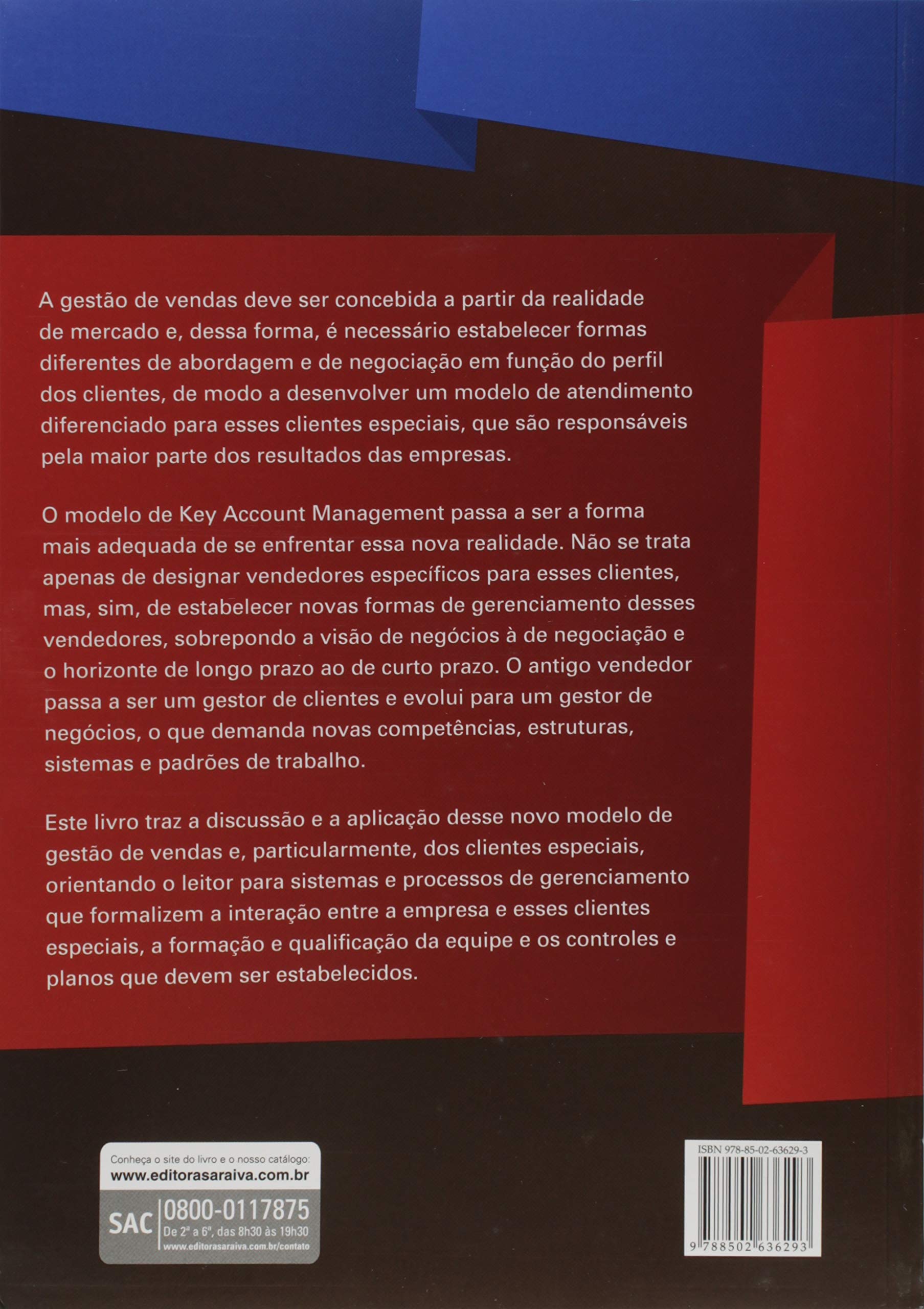 A gestão de vendas deve ser concebida a partir da realidade de mercado e, dessa forma, é necessário estabelecer formas diferentes de abordagem e de negociação em função do perfil dos clientes, de modo a desenvolver um modelo de atendimento diferenciado para esses clientes especiais, que são responsáveis pela maior parte dos resultados das empresas.

O modelo de Key Account Management passa a ser a forma mais adequada de se enfrentar essa nova realidade. Não se trata apenas de designar vendedores específicos para esses clientes, mas, sim, de estabelecer novas formas de gerenciamento desses vendedores, sobrepondo a visão de negócios à de negociação e o horizonte de longo prazo ao de curto prazo. O antigo vendedor passa a ser um gestor de clientes e evolui para um gestor de negócios, o que demanda novas competências, estruturas, sistemas e padrões de trabalho.

Este livro traz a discussão e a aplicação desse novo modelo de gestão de vendas e, particularmente, dos clientes especiais, orientando o leitor para sistemas e processos de gerenciamento que formalizem a interação entre a empresa e esses clientes especiais, a formação e qualificação da equipe e os controles e planos que devem ser estabelecidos.

Conheça o site do livro e o nosso catálogo:
www.editorasaraiva.com.br

SAC 0800-0117875
De 2ª a 6ª, das 8h30 às 19h30
www.editorasaraiva.com.br/contato

ISBN 978-85-02-63629-3

9 788502 636293